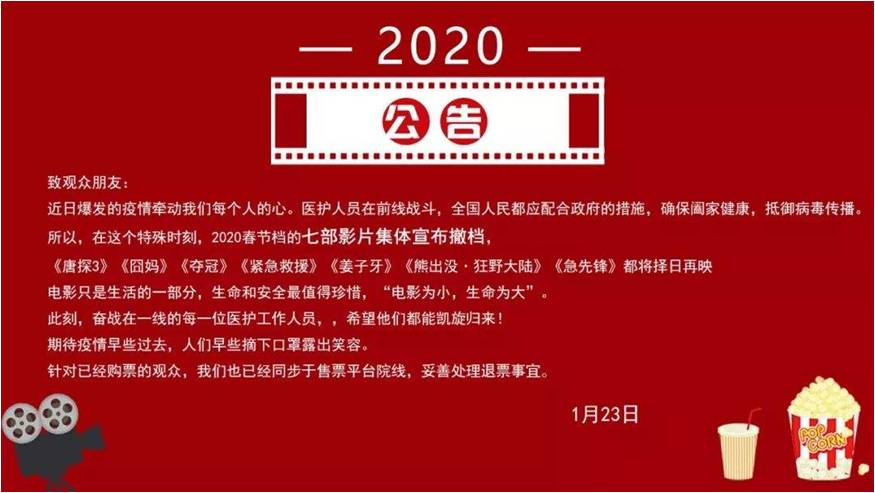 — 2020 —

公告

致观众朋友：

近日爆发的疫情牵动我们每个人的心。医护人员在前线战斗，全国人民都应配合政府的措施，确保阖家健康，抵御病毒传播。

所以，在这个特殊时刻，2020春节档的七部影片集体宣布撤档，

《唐探3》《囧妈》《夺冠》《紧急救援》《姜子牙》《熊出没·狂野大陆》《急先锋》都将择日再映

电影只是生活的一部分，生命和安全最值得珍惜，“电影为小，生命为大”。

此刻，奋战在一线的每一位医护工作人员，，希望他们都能凯旋归来！

期待疫情早些过去，人们早些摘下口罩露出笑容。

针对已经购票的观众，我们也已经同步于售票平台院线，妥善处理退票事宜。

1月23日

POP CORN